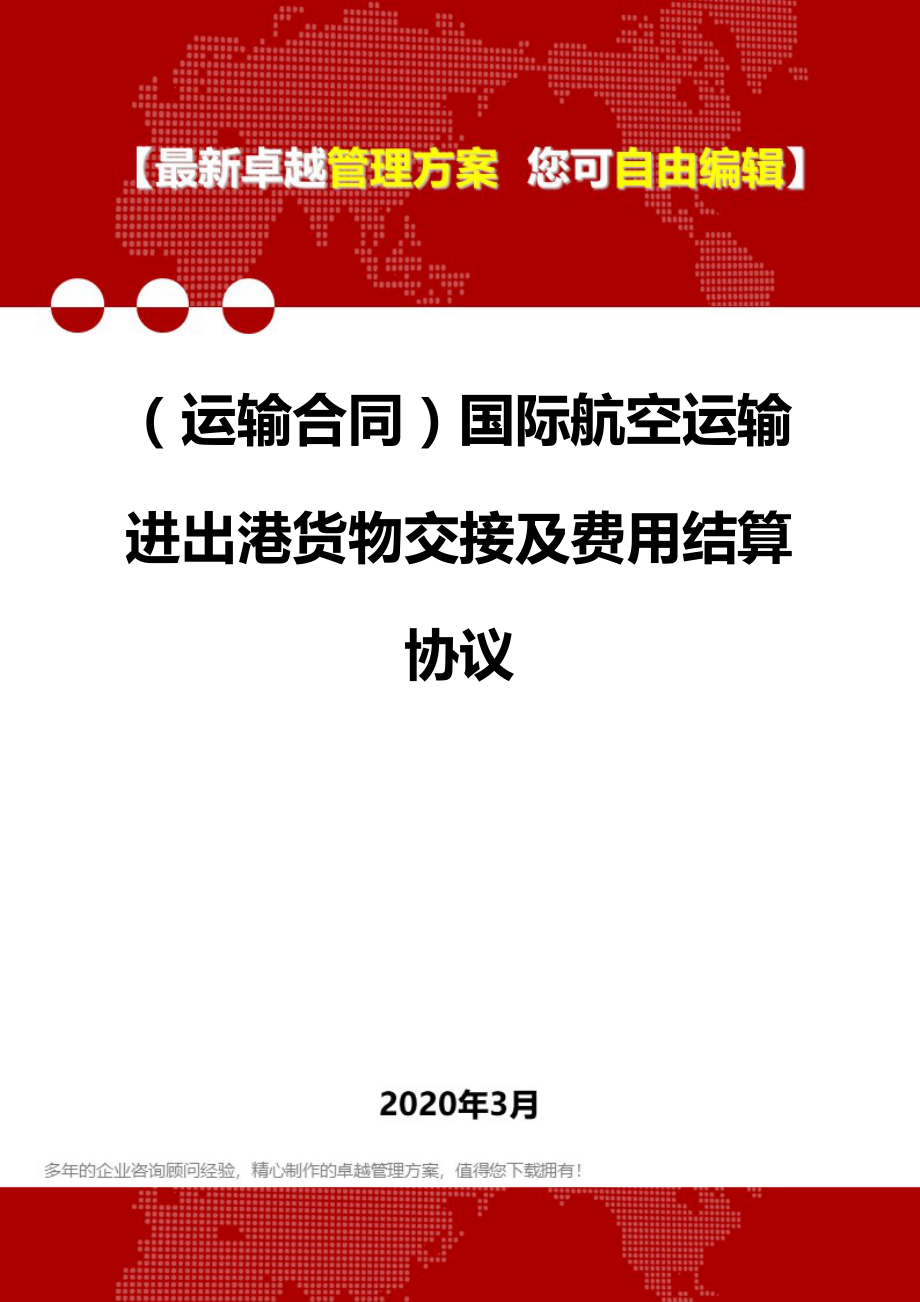 【最新卓越管理方案 您可自由编辑】

（运输合同）国际航空运输进出港货物交接及费用结算协议

2020年3月

多年的企业咨询顾问经验，精心制作的卓越管理方案，值得您下载拥有！